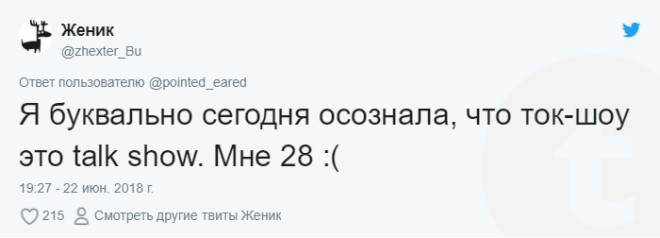 Женик
@zhexter_Bu

Ответ пользователю @pointed_eared

Я буквально сегодня осознала, что ток-шоу это talk show. Мне 28 :(

19:27 - 22 июн. 2018 г.

215 Смотреть другие твиты Женик